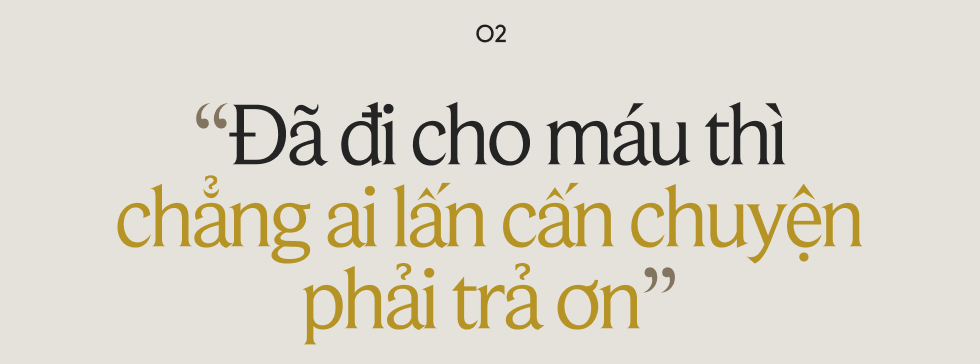 02

“Đã đi cho máu thì chẳng ai lấn cấn chuyện phải trả ơn”